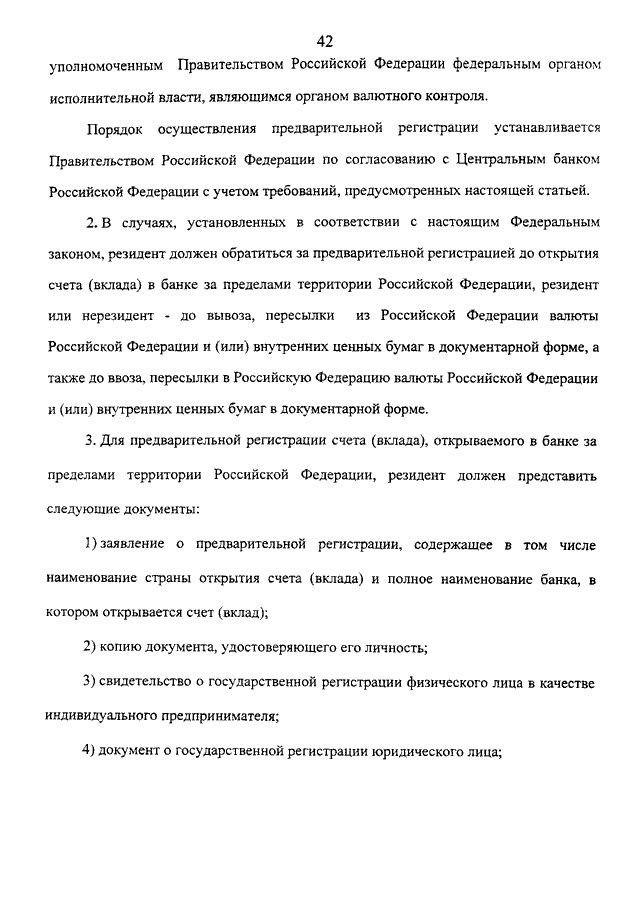 42

уполномоченным Правительством Российской Федерации федеральным органом исполнительной власти, являющимся органом валютного контроля.

Порядок осуществления предварительной регистрации устанавливается Правительством Российской Федерации по согласованию с Центральным банком Российской Федерации с учетом требований, предусмотренных настоящей статьей.

2. В случаях, установленных в соответствии с настоящим Федеральным законом, резидент должен обратиться за предварительной регистрацией до открытия счета (вклада) в банке за пределами территории Российской Федерации, резидент или нерезидент - до вывоза, пересылки из Российской Федерации валюты Российской Федерации и (или) внутренних ценных бумаг в документарной форме, а также до ввоза, пересылки в Российскую Федерацию валюты Российской Федерации и (или) внутренних ценных бумаг в документарной форме.

3. Для предварительной регистрации счета (вклада), открываемого в банке за пределами территории Российской Федерации, резидент должен представить следующие документы:

1) заявление о предварительной регистрации, содержащее в том числе наименование страны открытия счета (вклада) и полное наименование банка, в котором открывается счет (вклад);

2) копию документа, удостоверяющего его личность;

3) свидетельство о государственной регистрации физического лица в качестве индивидуального предпринимателя;

4) документ о государственной регистрации юридического лица;